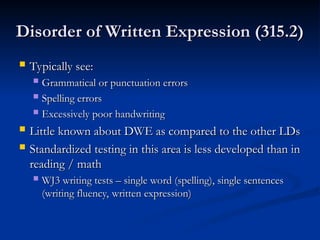 Disorder of Written Expression (315.2)

Typically see:

Grammatical or punctuation errors

Spelling errors

Excessively poor handwriting

Little known about DWE as compared to the other LDs

Standardized testing in this area is less developed than in reading / math

WJ3 writing tests – single word (spelling), single sentences (writing fluency, written expression)